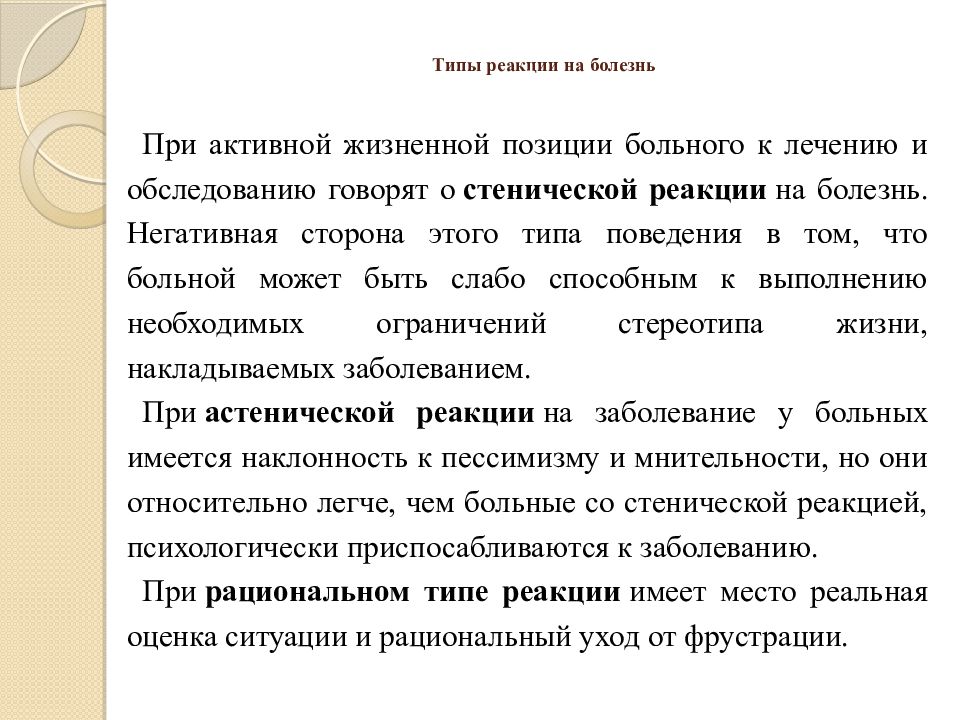 Типы реакции на болезнь

При активной жизненной позиции больного к лечению и обследованию говорят о стенической реакции на болезнь. Негативная сторона этого типа поведения в том, что больной может быть слабо способным к выполнению необходимых ограничений стереотипа жизни, накладываемых заболеванием.

При астенической реакции на заболевание у больных имеется наклонность к пессимизму и мнительности, но они относительно легче, чем больные со стенической реакцией, психологически приспосабливаются к заболеванию.

При рациональном типе реакции имеет место реальная оценка ситуации и рациональный уход от фрустрации.